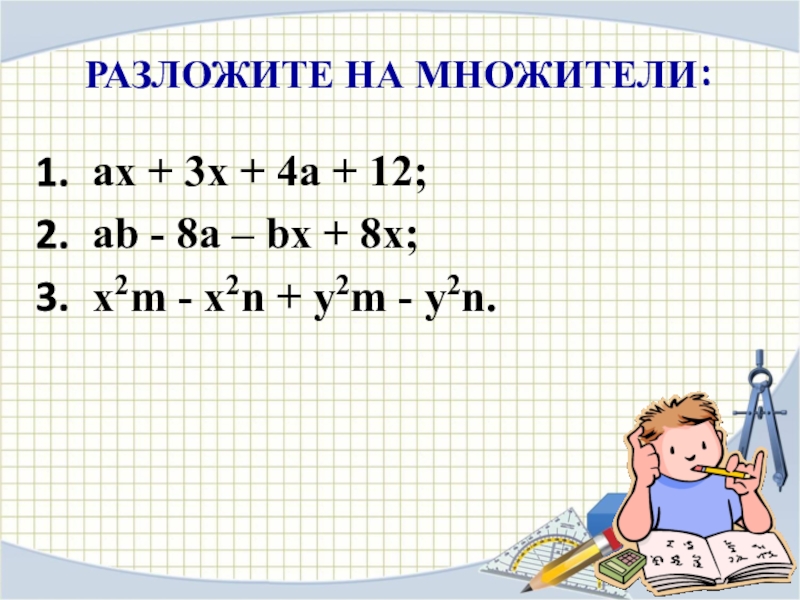 РАЗЛОЖИТЕ НА МНОЖИТЕЛИ:

1. $ax + 3x + 4a + 12$;
2. $ab - 8a – bx + 8x$;
3. $x^2m - x^2n + y^2m - y^2n$.